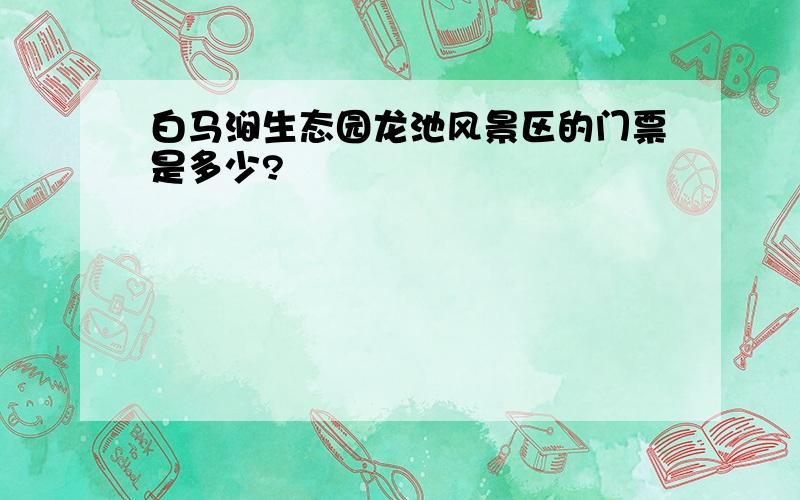 白马涧生态园龙池风景区的门票是多少?

ABC

Back to School